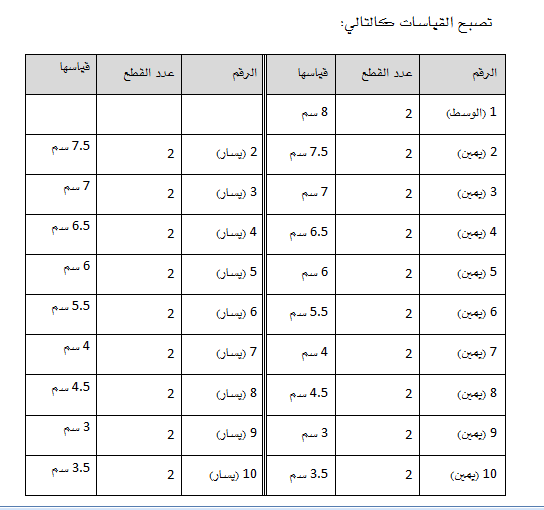 تصبح القياسات كالتالي:

| الرقم | عدد القطع | قياسها | الرقم | عدد القطع | قياسها |
|---|---|---|---|---|---|
| 1 (الوسط) | 2 | 8 سم | | | |
| 2 (يمين) | 2 | 7.5 سم | 2 (يسار) | 2 | 7.5 سم |
| 3 (يمين) | 2 | 7 سم | 3 (يسار) | 2 | 7 سم |
| 4 (يمين) | 2 | 6.5 سم | 4 (يسار) | 2 | 6.5 سم |
| 5 (يمين) | 2 | 6 سم | 5 (يسار) | 2 | 6 سم |
| 6 (يمين) | 2 | 5.5 سم | 6 (يسار) | 2 | 5.5 سم |
| 7 (يمين) | 2 | 4 سم | 7 (يسار) | 2 | 4 سم |
| 8 (يمين) | 2 | 4.5 سم | 8 (يسار) | 2 | 4.5 سم |
| 9 (يمين) | 2 | 3 سم | 9 (يسار) | 2 | 3 سم |
| 10 (يمين) | 2 | 3.5 سم | 10 (يسار) | 2 | 3.5 سم |